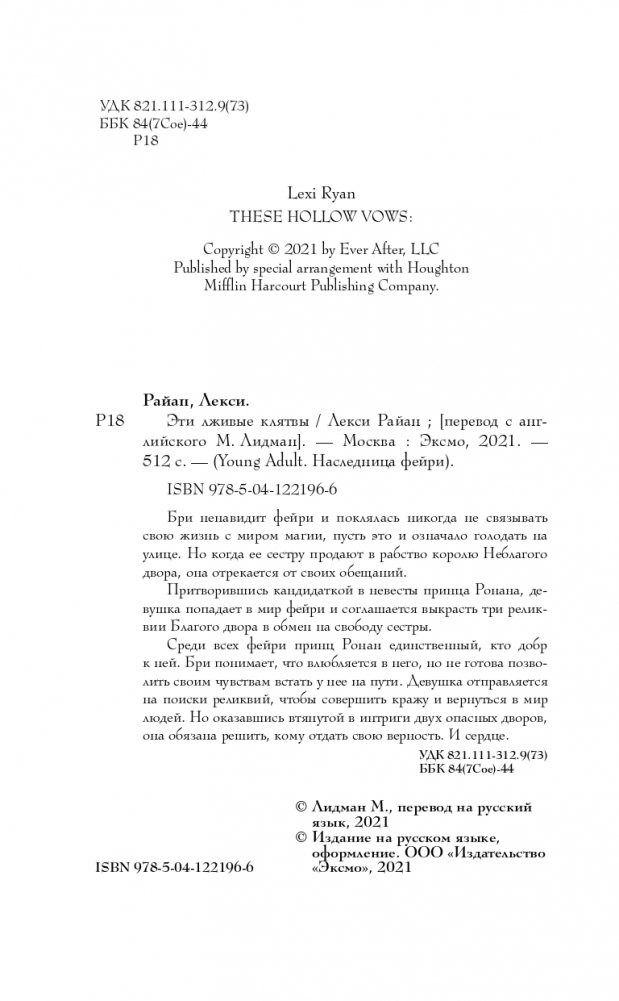 УДК 821.111-312.9(73)
ББК 84(7Сое)-44
Р18

Lexi Ryan
THESE HOLLOW VOWS:

Copyright © 2021 by Ever After, LLC
Published by special arrangement with Houghton Mifflin Harcourt Publishing Company.

Райан, Лекси.

Р18 Эти лживые клятвы / Лекси Райан ; [перевод с английского М. Лидман]. — Москва : Эксмо, 2021. — 512 с. — (Young Adult. Наследница фейри).

ISBN 978-5-04-122196-6

Бри ненавидит фейри и поклялась никогда не связывать свою жизнь с миром магии, пусть это и означало голодать на улице. Но когда ее сестру продают в рабство королю Неблагого двора, она отрекается от своих обещаний.

Притворившись кандидаткой в невесты принца Ронана, девушка попадает в мир фейри и соглашается выкрасть три реликвии Благого двора в обмен на свободу сестры.

Среди всех фейри принц Ронан единственный, кто добр к ней. Бри понимает, что влюбляется в него, но не готова позволить своим чувствам встать у нее на пути. Девушка отправляется на поиски реликвий, чтобы совершить кражу и вернуться в мир людей. Но оказавшись втянутой в интриги двух опасных дворов, она обязана решить, кому отдать свою верность. И сердце.

УДК 821.111-312.9(73)
ББК 84(7Сое)-44

© Лидман М., перевод на русский язык, 2021
© Издание на русском языке, оформление. ООО «Издательство «Эксмо», 2021

ISBN 978-5-04-122196-6